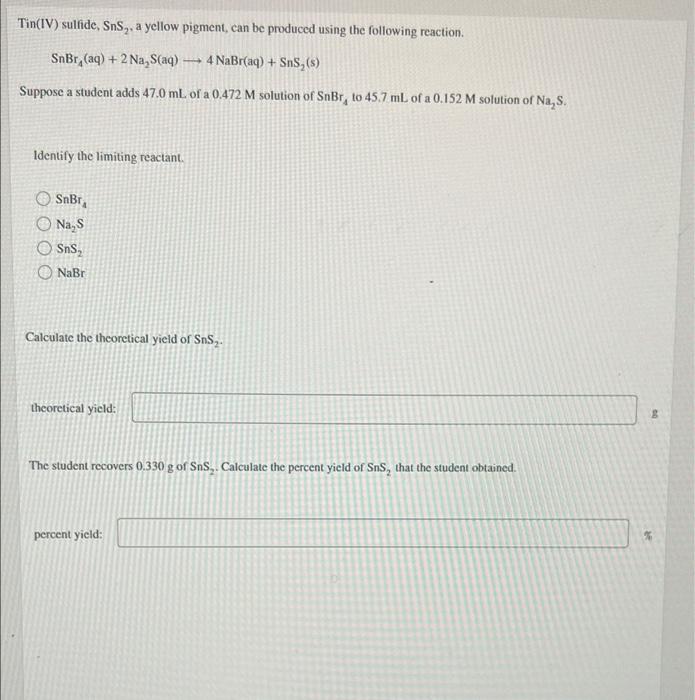 Tin(IV) sulfide, $SnS_2$, a yellow pigment, can be produced using the following reaction.

$SnBr_4(aq) + 2\,Na_2S(aq) \longrightarrow 4\,NaBr(aq) + SnS_2(s)$

Suppose a student adds 47.0 mL of a 0.472 M solution of $SnBr_4$ to 45.7 mL of a 0.152 M solution of $Na_2S$.

Identify the limiting reactant.

$SnBr_4$
$Na_2S$
$SnS_2$
NaBr

Calculate the theoretical yield of $SnS_2$.

theoretical yield: g

The student recovers 0.330 g of $SnS_2$. Calculate the percent yield of $SnS_2$ that the student obtained.

percent yield: %